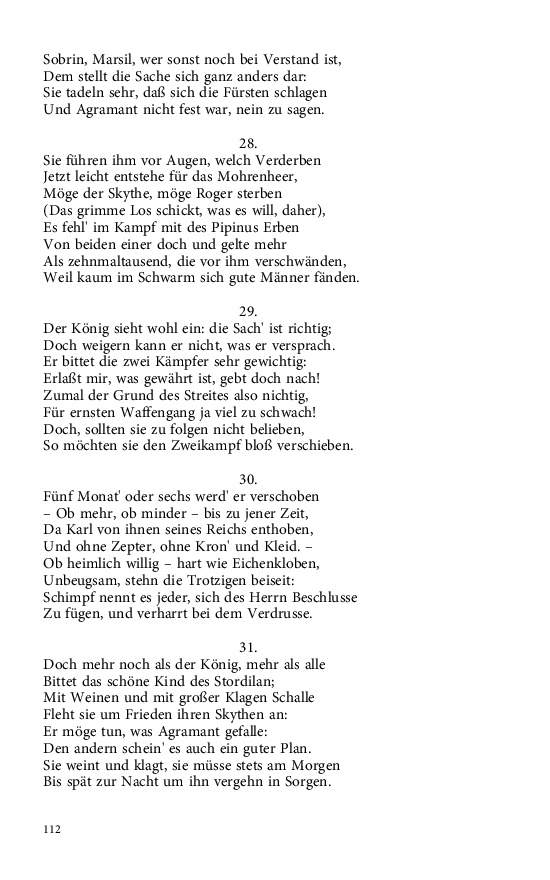 Sobrin, Marsil, wer sonst noch bei Verstand ist,
Dem stellt die Sache sich ganz anders dar:
Sie tadeln sehr, daß sich die Fürsten schlagen
Und Agramant nicht fest war, nein zu sagen.

28.
Sie führen ihm vor Augen, welch Verderben
Jetzt leicht entstehe für das Mohrenheer,
Möge der Skythe, möge Roger sterben
(Das grimme Los schickt, was es will, daher),
Es fehl' im Kampf mit des Pipinus Erben
Von beiden einer doch und gelte mehr
Als zehnmaltausend, die vor ihm verschwänden,
Weil kaum im Schwarm sich gute Männer fänden.

29.
Der König sieht wohl ein: die Sach' ist richtig;
Doch weigern kann er nicht, was er versprach.
Er bittet die zwei Kämpfer sehr gewichtig:
Erlaßt mir, was gewährt ist, gebt doch nach!
Zumal der Grund des Streites also nichtig,
Für ernsten Waffengang ja viel zu schwach!
Doch, sollten sie zu folgen nicht belieben,
So möchten sie den Zweikampf bloß verschieben.

30.
Fünf Monat' oder sechs werd' er verschoben
– Ob mehr, ob minder – bis zu jener Zeit,
Da Karl von ihnen seines Reichs enthoben,
Und ohne Zepter, ohne Kron' und Kleid. –
Ob heimlich willig – hart wie Eichenkloben,
Unbeugsam, stehn die Trotzigen beiseit:
Schimpf nennt es jeder, sich des Herrn Beschlusse
Zu fügen, und verharrt bei dem Verdrusse.

31.
Doch mehr noch als der König, mehr als alle
Bittet das schöne Kind des Stordilan;
Mit Weinen und mit großer Klagen Schalle
Fleht sie um Frieden ihren Skythen an:
Er möge tun, was Agramant gefalle:
Den andern schein' es auch ein guter Plan.
Sie weint und klagt, sie müsse stets am Morgen
Bis spät zur Nacht um ihn vergehn in Sorgen.

112